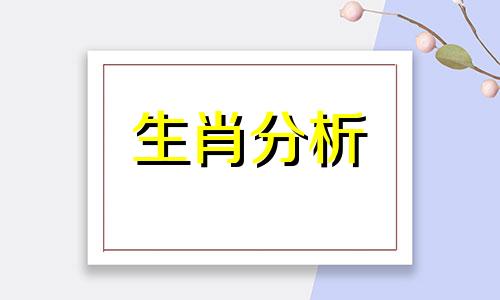 生肖分析